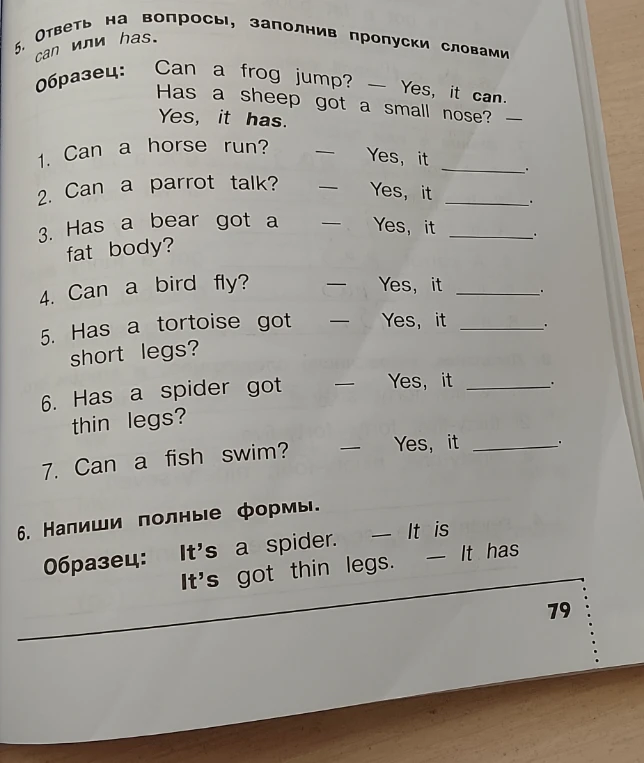 5. Ответь на вопросы, заполнив пропуски словами can или has.

Образец: Can a frog jump? — Yes, it can.
Has a sheep got a small nose? — Yes, it has.

1. Can a horse run? — Yes, it ________.
2. Can a parrot talk? — Yes, it ________.
3. Has a bear got a fat body? — Yes, it ________.
4. Can a bird fly? — Yes, it ________.
5. Has a tortoise got short legs? — Yes, it ________.
6. Has a spider got thin legs? — Yes, it ________.
7. Can a fish swim? — Yes, it ________.

6. Напиши полные формы.

Образец: It's a spider. — It is
It's got thin legs. — It has

79